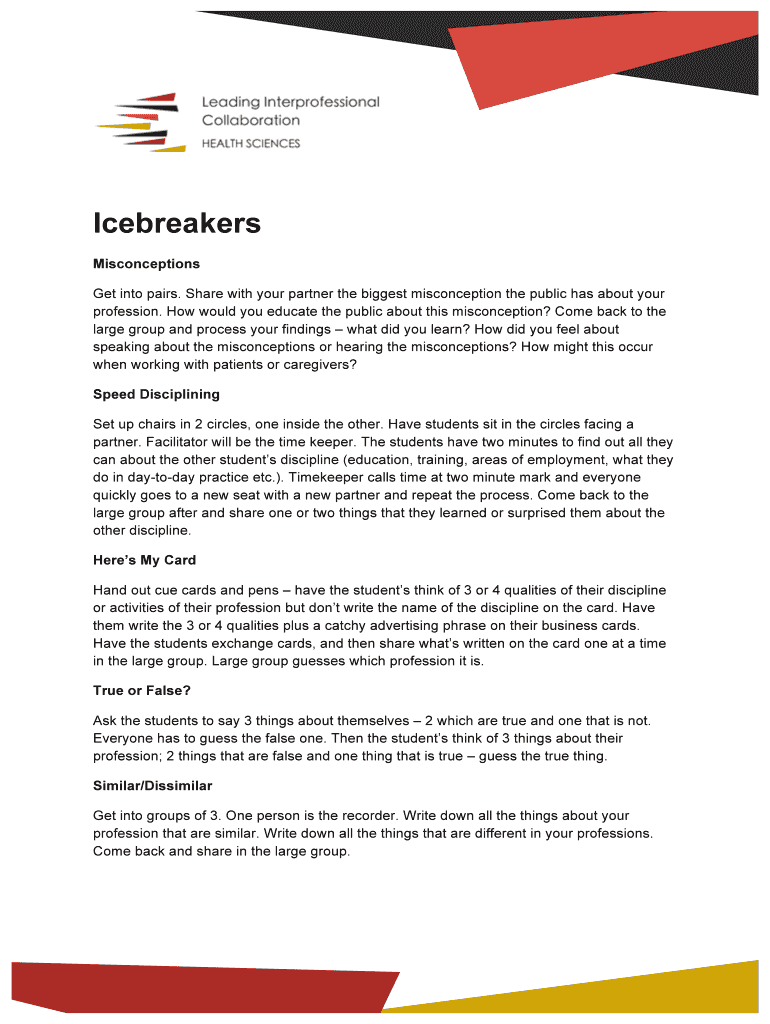 Leading Interprofessional Collaboration
HEALTH SCIENCES

Icebreakers

Misconceptions

Get into pairs. Share with your partner the biggest misconception the public has about your profession. How would you educate the public about this misconception? Come back to the large group and process your findings – what did you learn? How did you feel about speaking about the misconceptions or hearing the misconceptions? How might this occur when working with patients or caregivers?

Speed Disciplining

Set up chairs in 2 circles, one inside the other. Have students sit in the circles facing a partner. Facilitator will be the time keeper. The students have two minutes to find out all they can about the other student's discipline (education, training, areas of employment, what they do in day-to-day practice etc.). Timekeeper calls time at two minute mark and everyone quickly goes to a new seat with a new partner and repeat the process. Come back to the large group after and share one or two things that they learned or surprised them about the other discipline.

Here's My Card

Hand out cue cards and pens – have the student's think of 3 or 4 qualities of their discipline or activities of their profession but don't write the name of the discipline on the card. Have them write the 3 or 4 qualities plus a catchy advertising phrase on their business cards. Have the students exchange cards, and then share what's written on the card one at a time in the large group. Large group guesses which profession it is.

True or False?

Ask the students to say 3 things about themselves – 2 which are true and one that is not. Everyone has to guess the false one. Then the student's think of 3 things about their profession; 2 things that are false and one thing that is true – guess the true thing.

Similar/Dissimilar

Get into groups of 3. One person is the recorder. Write down all the things about your profession that are similar. Write down all the things that are different in your professions. Come back and share in the large group.